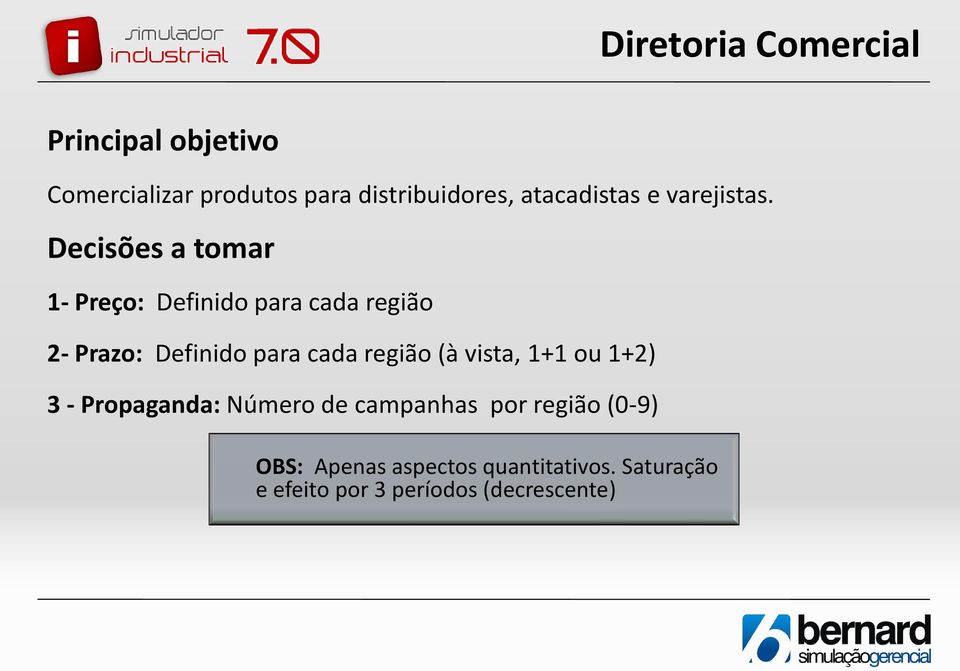 i simulador industrial 7.0

Diretoria Comercial

Principal objetivo

Comercializar produtos para distribuidores, atacadistas e varejistas.

Decisões a tomar

1- Preço: Definido para cada região

2- Prazo: Definido para cada região (à vista, 1+1 ou 1+2)

3 - Propaganda: Número de campanhas por região (0-9)

OBS: Apenas aspectos quantitativos. Saturação e efeito por 3 períodos (decrescente)

bernard simulaçãogerencial